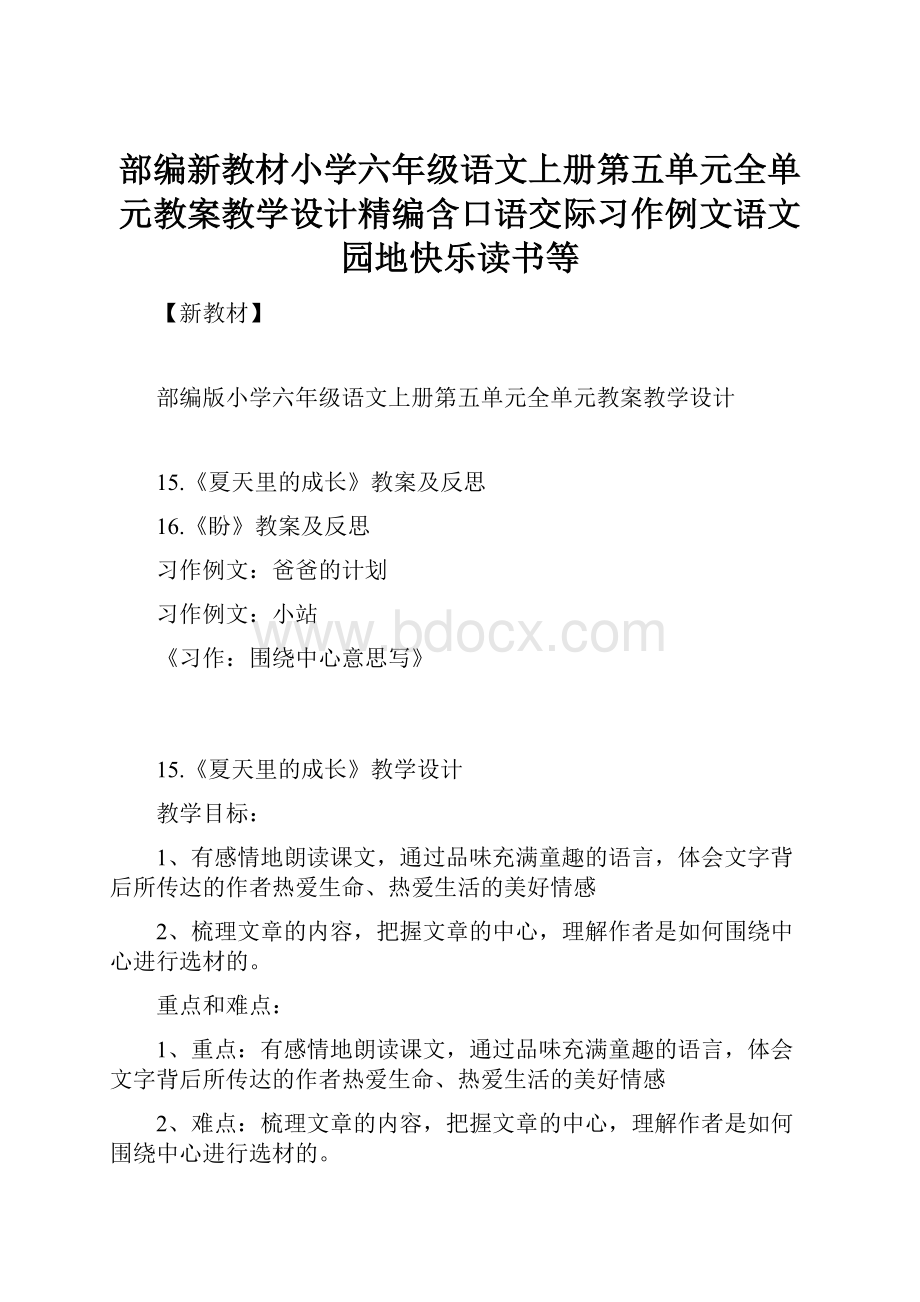 部编新教材小学六年级语文上册第五单元全单元教案教学设计精编含口语交际习作例文语文园地快乐读书等

【新教材】

部编版小学六年级语文上册第五单元全单元教案教学设计

15.《夏天里的成长》教案及反思

16.《盼》教案及反思

习作例文：爸爸的计划

习作例文：小站

《习作：围绕中心意思写》

www.bdocx.com

15.《夏天里的成长》教学设计

教学目标：

1、有感情地朗读课文，通过品味充满童趣的语言，体会文字背后所传达的作者热爱生命、热爱生活的美好情感

2、梳理文章的内容，把握文章的中心，理解作者是如何围绕中心进行选材的。

重点和难点：

1、重点：有感情地朗读课文，通过品味充满童趣的语言，体会文字背后所传达的作者热爱生命、热爱生活的美好情感

2、难点：梳理文章的内容，把握文章的中心，理解作者是如何围绕中心进行选材的。